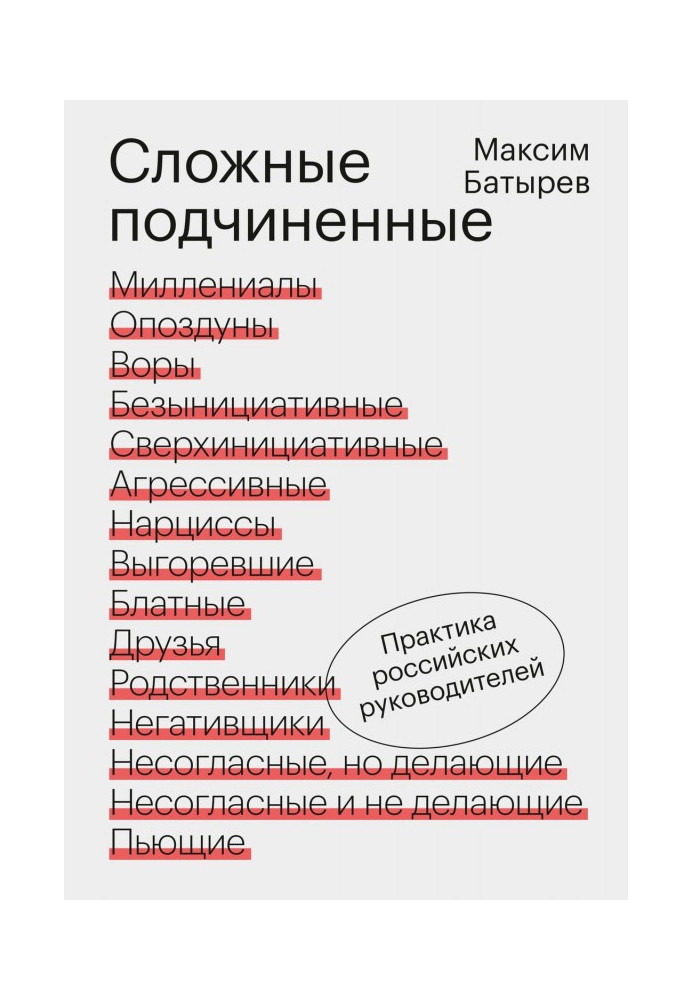 Сложные подчиненные

Максим Батырев

Миллениалы
Опоздуны
Воры
Безынициативные
Сверхинициативные
Агрессивные
Нарциссы
Выгоревшие
Блатные
Друзья
Родственники
Негативщики
Несогласные, но делающие
Несогласные и не делающие
Пьющие

Практика российских руководителей